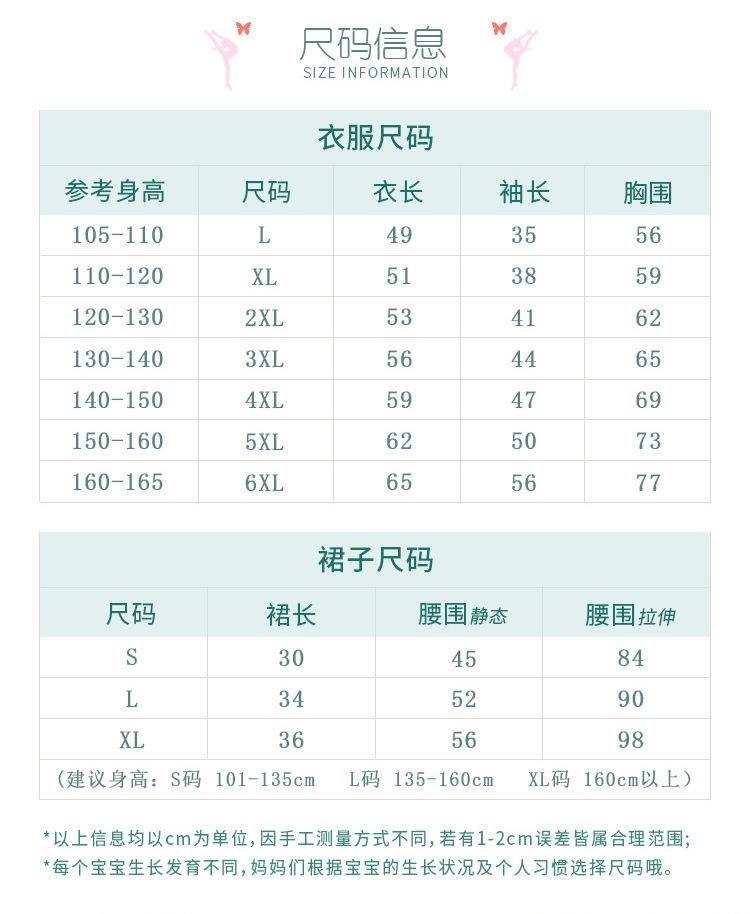 尺码信息
SIZE INFORMATION

衣服尺码

| 参考身高 | 尺码 | 衣长 | 袖长 | 胸围 |
|---|---|---|---|---|
| 105-110 | L | 49 | 35 | 56 |
| 110-120 | XL | 51 | 38 | 59 |
| 120-130 | 2XL | 53 | 41 | 62 |
| 130-140 | 3XL | 56 | 44 | 65 |
| 140-150 | 4XL | 59 | 47 | 69 |
| 150-160 | 5XL | 62 | 50 | 73 |
| 160-165 | 6XL | 65 | 56 | 77 |

裙子尺码

| 尺码 | 裙长 | 腰围静态 | 腰围拉伸 |
|---|---|---|---|
| S | 30 | 45 | 84 |
| L | 34 | 52 | 90 |
| XL | 36 | 56 | 98 |

（建议身高：S码 101-135cm L码 135-160cm XL码 160cm以上）

*以上信息均以cm为单位，因手工测量方式不同，若有1-2cm误差皆属合理范围；
*每个宝宝生长发育不同，妈妈们根据宝宝的生长状况及个人习惯选择尺码哦。